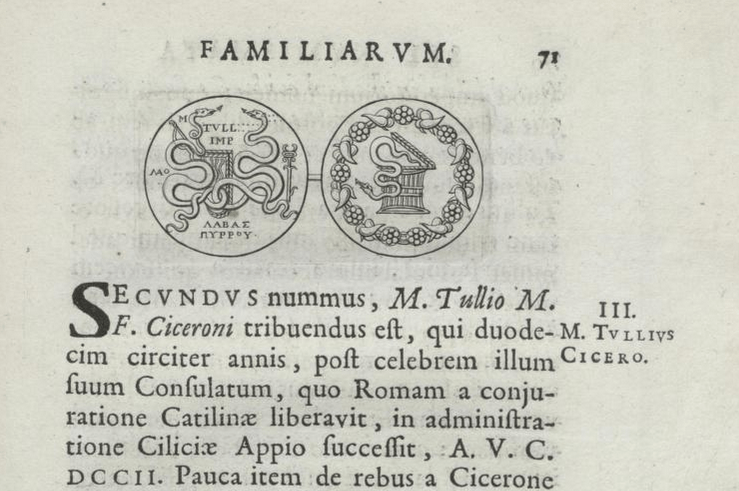 FAMILIARVM. 71

M TVLL IMP
ΛΑΟ
ΛΑΒΑΣ ΠΥΡΡΟΥ

SECVNDVS nummus, M. Tullio M. F. Ciceroni tribuendus eſt, qui duodecim circiter annis, poſt celebrem illum ſuum Conſulatum, quo Romam a conjuratione Catilinæ liberavit, in adminiſtratione Ciliciæ Appio ſucceſſit, A. V. C. DCCII. Pauca item de rebus a Cicerone

III.
M. TVLLIVS
CICERO.